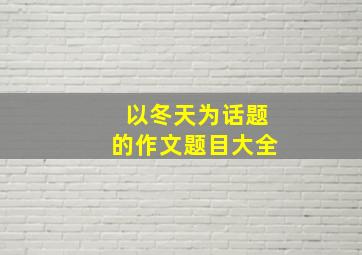 以冬天为话题
的作文题目大全